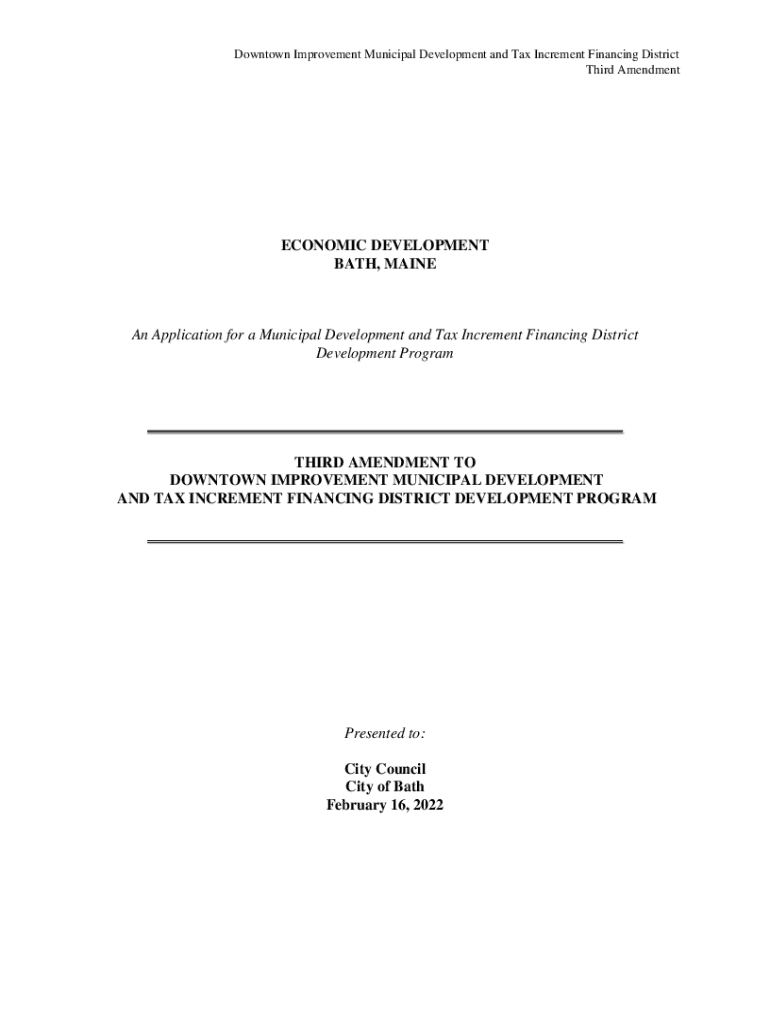 Downtown Improvement Municipal Development and Tax Increment Financing District
Third Amendment

ECONOMIC DEVELOPMENT
BATH, MAINE

An Application for a Municipal Development and Tax Increment Financing District Development Program

THIRD AMENDMENT TO
DOWNTOWN IMPROVEMENT MUNICIPAL DEVELOPMENT
AND TAX INCREMENT FINANCING DISTRICT DEVELOPMENT PROGRAM

Presented to:

City Council
City of Bath
February 16, 2022